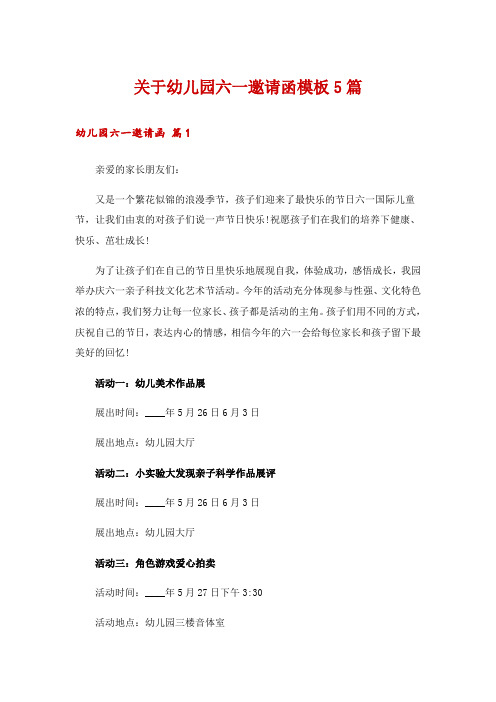 关于幼儿园六一邀请函模板5篇

幼儿园六一邀请函 篇1

亲爱的家长朋友们:

又是一个繁花似锦的浪漫季节，孩子们迎来了最快乐的节日六一国际儿童节，让我们由衷的对孩子们说一声节日快乐!祝愿孩子们在我们的培养下健康、快乐、茁壮成长!

为了让孩子们在自己的节日里快乐地展现自我，体验成功，感悟成长，我园举办庆六一亲子科技文化艺术节活动。今年的活动充分体现参与性强、文化特色浓的特点，我们努力让每一位家长、孩子都是活动的主角。孩子们用不同的方式，庆祝自己的节日，表达内心的情感，相信今年的六一会给每位家长和孩子留下最美好的回忆!

活动一：幼儿美术作品展

展出时间：____年5月26日6月3日

展出地点：幼儿园大厅

活动二：小实验大发现亲子科学作品展评

展出时间：____年5月26日6月3日

展出地点：幼儿园大厅

活动三：角色游戏爱心拍卖

活动时间：____年5月27日下午3:30

活动地点：幼儿园三楼音体室